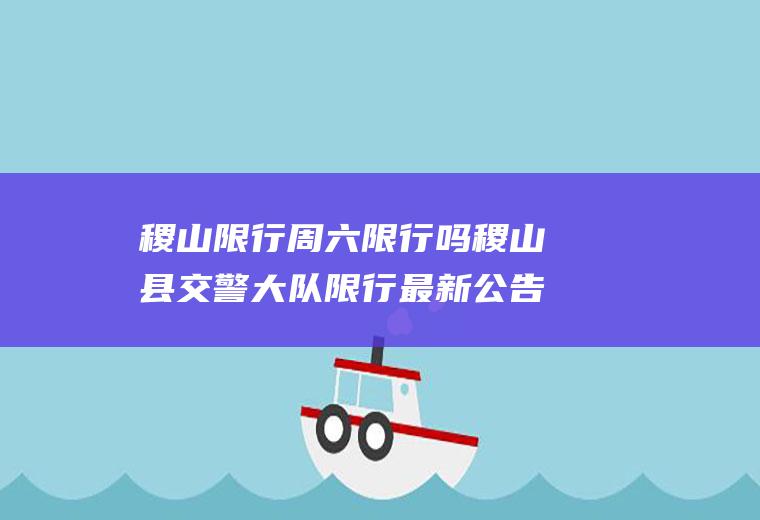 稷山限行周六限行吗稷山县交警大队限行最新公告